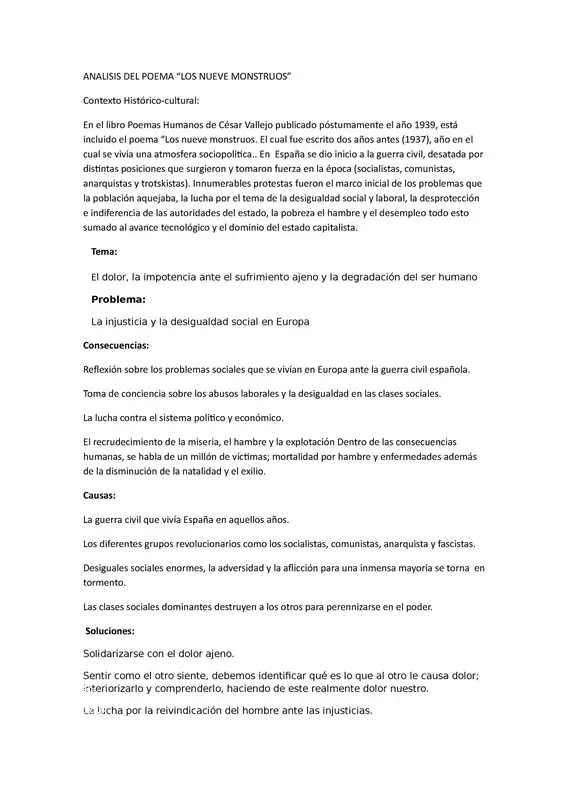 ANALISIS DEL POEMA “LOS NUEVE MONSTRUOS”

Contexto Histórico-cultural:

En el libro Poemas Humanos de César Vallejo publicado póstumamente el año 1939, está incluido el poema “Los nueve monstruos. El cual fue escrito dos años antes (1937), año en el cual se vivía una atmosfera sociopolítica.. En España se dio inicio a la guerra civil, desatada por distintas posiciones que surgieron y tomaron fuerza en la época (socialistas, comunistas, anarquistas y trotskistas). Innumerables protestas fueron el marco inicial de los problemas que la población aquejaba, la lucha por el tema de la desigualdad social y laboral, la desprotección e indiferencia de las autoridades del estado, la pobreza el hambre y el desempleo todo esto sumado al avance tecnológico y el dominio del estado capitalista.

Tema:

El dolor, la impotencia ante el sufrimiento ajeno y la degradación del ser humano

Problema:

La injusticia y la desigualdad social en Europa

Consecuencias:

Reflexión sobre los problemas sociales que se vivían en Europa ante la guerra civil española.

Toma de conciencia sobre los abusos laborales y la desigualdad en las clases sociales.

La lucha contra el sistema político y económico.

El recrudecimiento de la miseria, el hambre y la explotación Dentro de las consecuencias humanas, se habla de un millón de víctimas; mortalidad por hambre y enfermedades además de la disminución de la natalidad y el exilio.

Causas:

La guerra civil que vivía España en aquellos años.

Los diferentes grupos revolucionarios como los socialistas, comunistas, anarquista y fascistas.

Desiguales sociales enormes, la adversidad y la aflicción para una inmensa mayoría se torna en tormento.

Las clases sociales dominantes destruyen a los otros para perennizarse en el poder.

Soluciones:

Solidarizarse con el dolor ajeno.

Sentir como el otro siente, debemos identificar qué es lo que al otro le causa dolor; interiorizarlo y comprenderlo, haciendo de este realmente dolor nuestro.

La lucha por la reivindicación del hombre ante las injusticias.